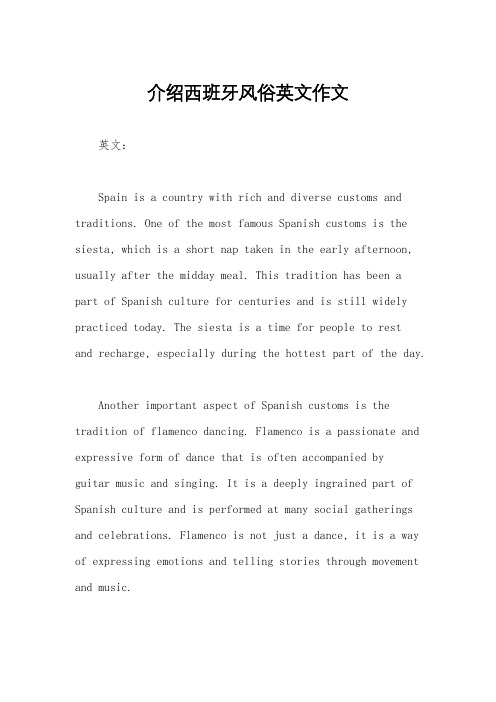 介绍西班牙风俗英文作文

英文：

Spain is a country with rich and diverse customs and traditions. One of the most famous Spanish customs is the siesta, which is a short nap taken in the early afternoon, usually after the midday meal. This tradition has been a part of Spanish culture for centuries and is still widely practiced today. The siesta is a time for people to rest and recharge, especially during the hottest part of the day.

Another important aspect of Spanish customs is the tradition of flamenco dancing. Flamenco is a passionate and expressive form of dance that is often accompanied by guitar music and singing. It is a deeply ingrained part of Spanish culture and is performed at many social gatherings and celebrations. Flamenco is not just a dance, it is a way of expressing emotions and telling stories through movement and music.